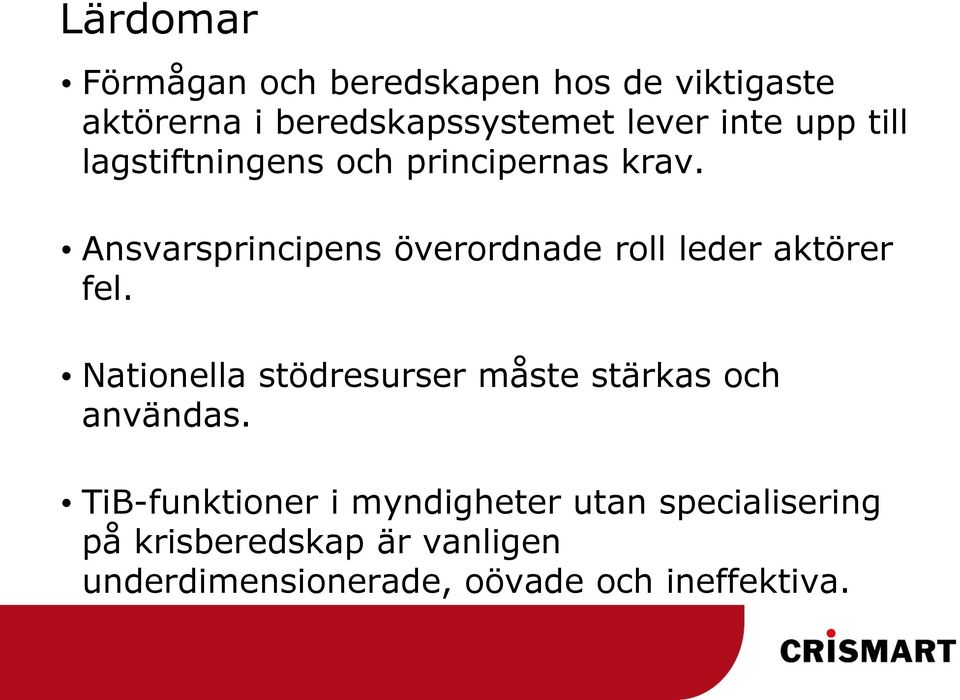 Lärdomar

• Förmågan och beredskapen hos de viktigaste aktörerna i beredskapssystemet lever inte upp till lagstiftningens och principernas krav.

• Ansvarsprincipens överordnade roll leder aktörer fel.

• Nationella stödresurser måste stärkas och användas.

• TiB-funktioner i myndigheter utan specialisering på krisberedskap är vanligen underdimensionerade, oövade och ineffektiva.

CRISMART